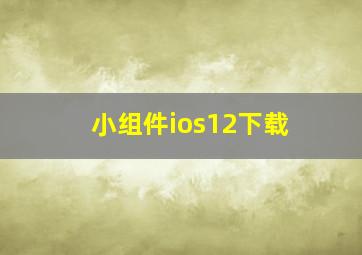 小组件ios12下载